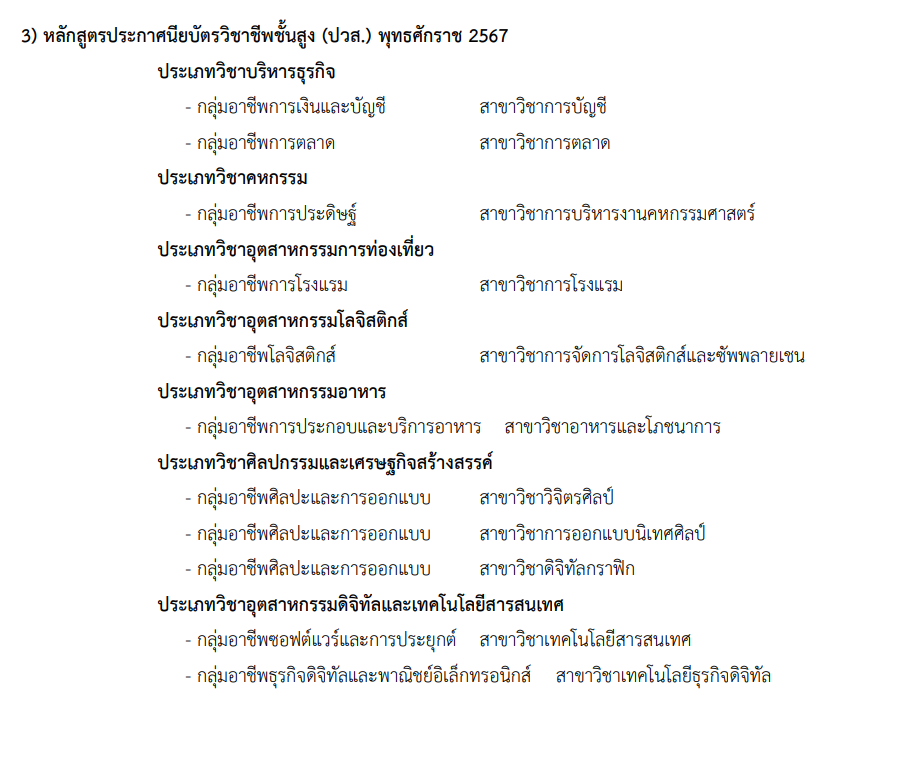 3) หลักสูตรประกาศนียบัตรวิชาชีพชั้นสูง (ปวส.) พุทธศักราช 2567

ประเภทวิชาบริหารธุรกิจ

- กลุ่มอาชีพการเงินและบัญชี สาขาวิชาการบัญชี
- กลุ่มอาชีพการตลาด สาขาวิชาการตลาด

ประเภทวิชาคหกรรม

- กลุ่มอาชีพการประดิษฐ์ สาขาวิชาการบริหารงานคหกรรมศาสตร์

ประเภทวิชาอุตสาหกรรมการท่องเที่ยว

- กลุ่มอาชีพการโรงแรม สาขาวิชาการโรงแรม

ประเภทวิชาอุตสาหกรรมโลจิสติกส์

- กลุ่มอาชีพโลจิสติกส์ สาขาวิชาการจัดการโลจิสติกส์และซัพพลายเชน

ประเภทวิชาอุตสาหกรรมอาหาร

- กลุ่มอาชีพการประกอบและบริการอาหาร สาขาวิชาอาหารและโภชนาการ

ประเภทวิชาศิลปกรรมและเศรษฐกิจสร้างสรรค์

- กลุ่มอาชีพศิลปะและการออกแบบ สาขาวิชาวิจิตรศิลป์
- กลุ่มอาชีพศิลปะและการออกแบบ สาขาวิชาการออกแบบนิเทศศิลป์
- กลุ่มอาชีพศิลปะและการออกแบบ สาขาวิชาดิจิทัลกราฟิก

ประเภทวิชาอุตสาหกรรมดิจิทัลและเทคโนโลยีสารสนเทศ

- กลุ่มอาชีพซอฟต์แวร์และการประยุกต์ สาขาวิชาเทคโนโลยีสารสนเทศ
- กลุ่มอาชีพธุรกิจดิจิทัลและพาณิชย์อิเล็กทรอนิกส์ สาขาวิชาเทคโนโลยีธุรกิจดิจิทัล